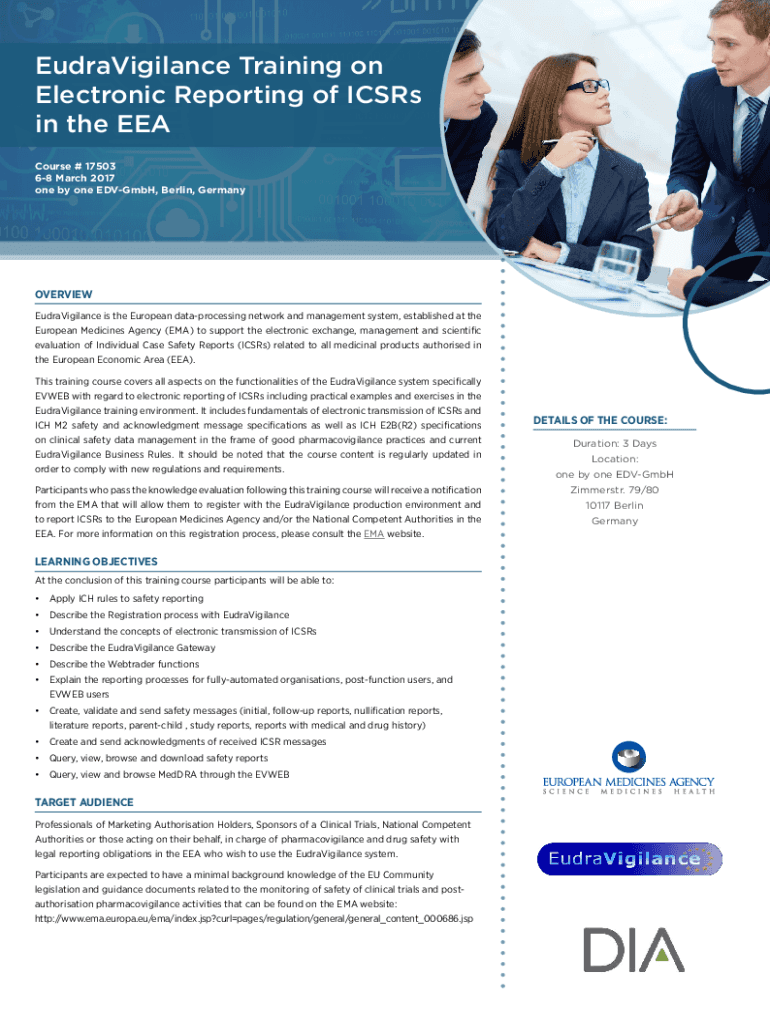 EudraVigilance Training on Electronic Reporting of ICSRs in the EEA

Course # 17503
6-8 March 2017
one by one EDV-GmbH, Berlin, Germany

OVERVIEW

EudraVigilance is the European data-processing network and management system, established at the European Medicines Agency (EMA) to support the electronic exchange, management and scientific evaluation of Individual Case Safety Reports (ICSRs) related to all medicinal products authorised in the European Economic Area (EEA).

This training course covers all aspects on the functionalities of the EudraVigilance system specifically EVWEB with regard to electronic reporting of ICSRs including practical examples and exercises in the EudraVigilance training environment. It includes fundamentals of electronic transmission of ICSRs and ICH M2 safety and acknowledgment message specifications as well as ICH E2B(R2) specifications on clinical safety data management in the frame of good pharmacovigilance practices and current EudraVigilance Business Rules. It should be noted that the course content is regularly updated in order to comply with new regulations and requirements.

Participants who pass the knowledge evaluation following this training course will receive a notification from the EMA that will allow them to register with the EudraVigilance production environment and to report ICSRs to the European Medicines Agency and/or the National Competent Authorities in the EEA. For more information on this registration process, please consult the EMA website.

LEARNING OBJECTIVES

At the conclusion of this training course participants will be able to:

• Apply ICH rules to safety reporting
• Describe the Registration process with EudraVigilance
• Understand the concepts of electronic transmission of ICSRs
• Describe the EudraVigilance Gateway
• Describe the Webtrader functions
• Explain the reporting processes for fully-automated organisations, post-function users, and EVWEB users
• Create, validate and send safety messages (initial, follow-up reports, nullification reports, literature reports, parent-child , study reports, reports with medical and drug history)
• Create and send acknowledgments of received ICSR messages
• Query, view, browse and download safety reports
• Query, view and browse MedDRA through the EVWEB

TARGET AUDIENCE

Professionals of Marketing Authorisation Holders, Sponsors of a Clinical Trials, National Competent Authorities or those acting on their behalf, in charge of pharmacovigilance and drug safety with legal reporting obligations in the EEA who wish to use the EudraVigilance system.

Participants are expected to have a minimal background knowledge of the EU Community legislation and guidance documents related to the monitoring of safety of clinical trials and post-authorisation pharmacovigilance activities that can be found on the EMA website:
http://www.ema.europa.eu/ema/index.jsp?curl=pages/regulation/general/general_content_000686.jsp

DETAILS OF THE COURSE:

Duration: 3 Days
Location:
one by one EDV-GmbH
Zimmerstr. 79/80
10117 Berlin
Germany

EUROPEAN MEDICINES AGENCY
SCIENCE MEDICINES HEALTH

EudraVigilance

DIA